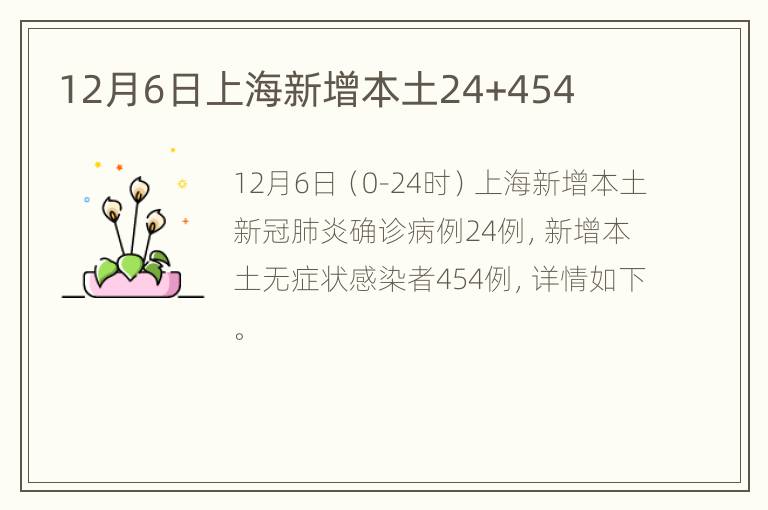 12月6日上海新增本土24+454

12月6日（0-24时）上海新增本土新冠肺炎确诊病例24例，新增本土无症状感染者454例，详情如下。